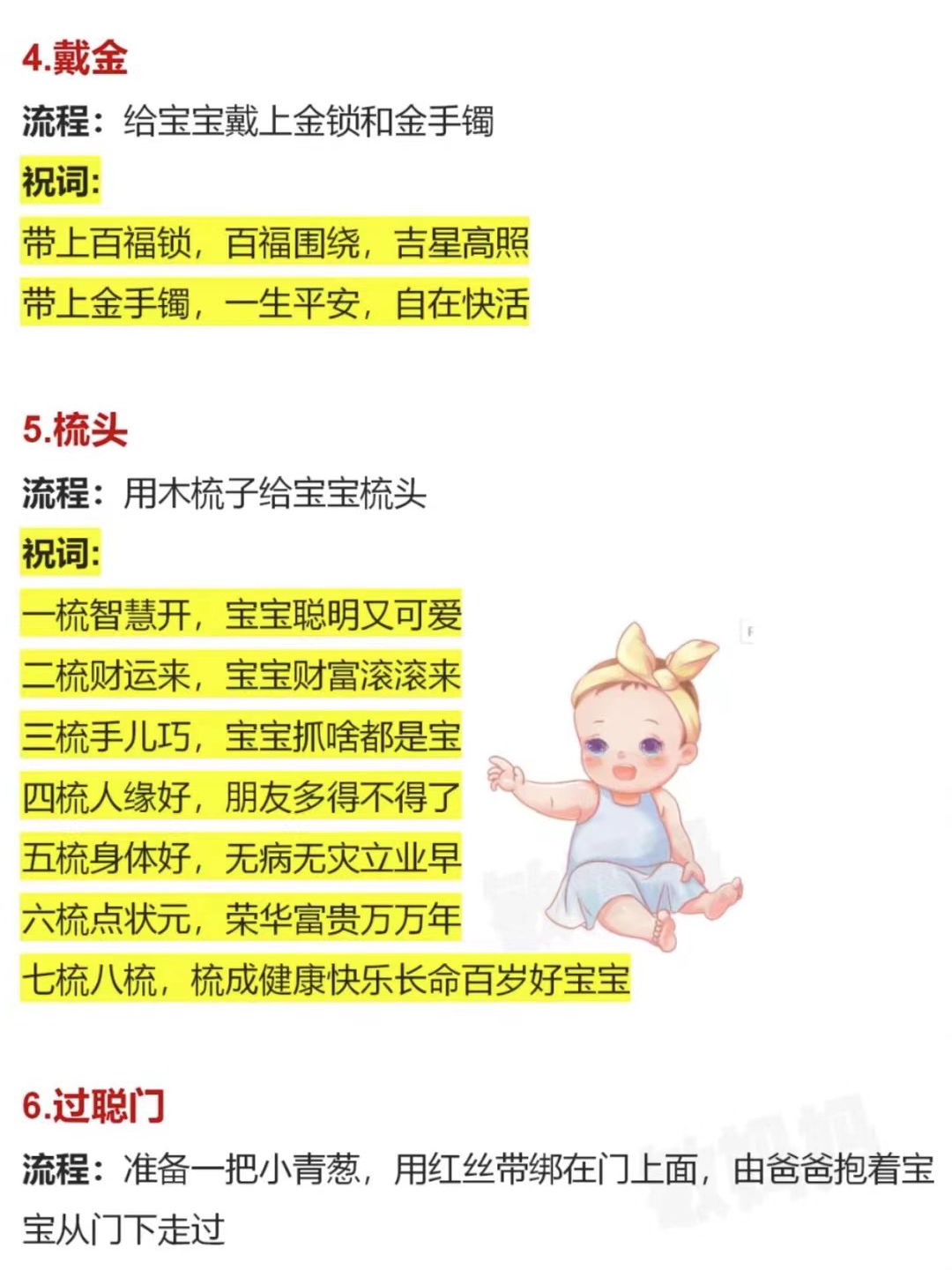 4.戴金

流程：给宝宝戴上金锁和金手镯

祝词:

带上百福锁，百福围绕，吉星高照

带上金手镯，一生平安，自在快活

5.梳头

流程：用木梳子给宝宝梳头

祝词:

一梳智慧开，宝宝聪明又可爱

二梳财运来，宝宝财富滚滚来

三梳手儿巧，宝宝抓啥都是宝

四梳人缘好，朋友多得不得了

五梳身体好，无病无灾立业早

六梳点状元，荣华富贵万万年

七梳八梳，梳成健康快乐长命百岁好宝宝

6.过聪门

流程：准备一把小青葱，用红丝带绑在门上面，由爸爸抱着宝宝从门下走过